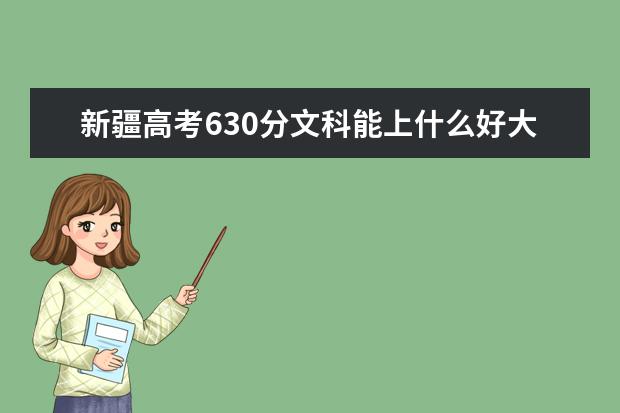 新疆高考630分文科能上什么好大